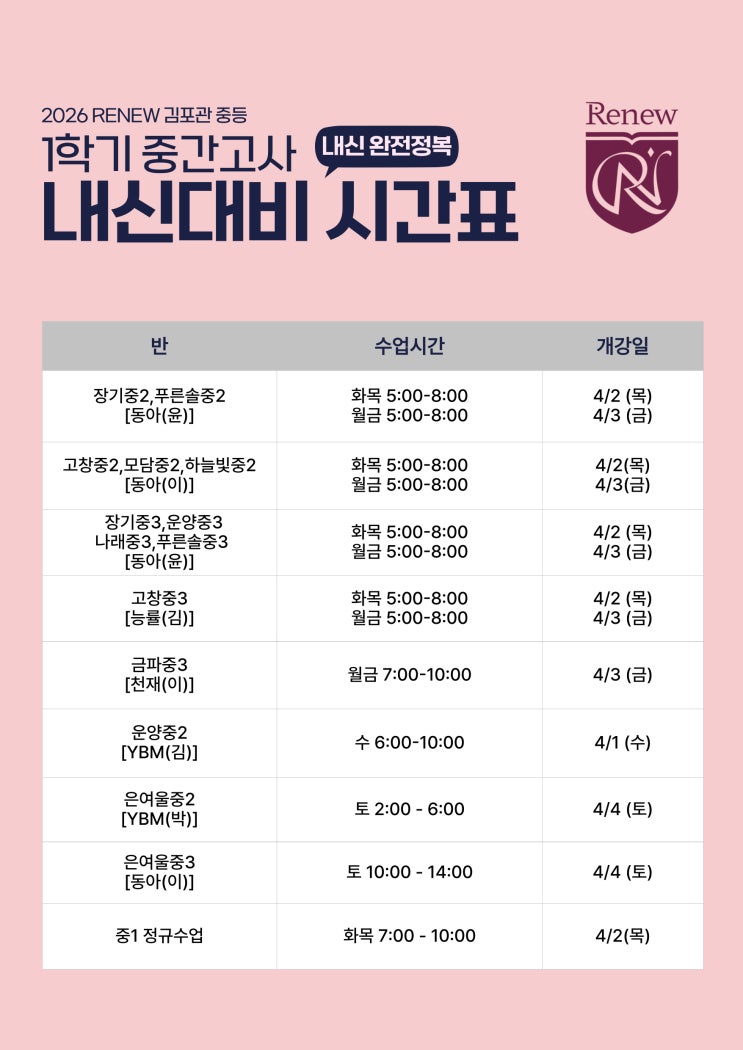 2026 RENEW 김포관 중등
1학기 중간고사
내신 완전정복
내신대비 시간표

Renew

| 반 | 수업시간 | 개강일 |
|---|---|---|
| 장기중2,푸른솔중2 [동아(윤)] | 화목 5:00-8:00 월금 5:00-8:00 | 4/2 (목) 4/3 (금) |
| 고창중2,모담중2,하늘빛중2 [동아(이)] | 화목 5:00-8:00 월금 5:00-8:00 | 4/2(목) 4/3(금) |
| 장기중3,운양중3 나래중3,푸른솔중3 [동아(윤)] | 화목 5:00-8:00 월금 5:00-8:00 | 4/2 (목) 4/3 (금) |
| 고창중3 [능률(김)] | 화목 5:00-8:00 월금 5:00-8:00 | 4/2 (목) 4/3 (금) |
| 금파중3 [천재(이)] | 월금 7:00-10:00 | 4/3 (금) |
| 운양중2 [YBM(김)] | 수 6:00-10:00 | 4/1 (수) |
| 은여울중2 [YBM(박)] | 토 2:00 - 6:00 | 4/4 (토) |
| 은여울중3 [동아(이)] | 토 10:00 - 14:00 | 4/4 (토) |
| 중1 정규수업 | 화목 7:00 - 10:00 | 4/2(목) |